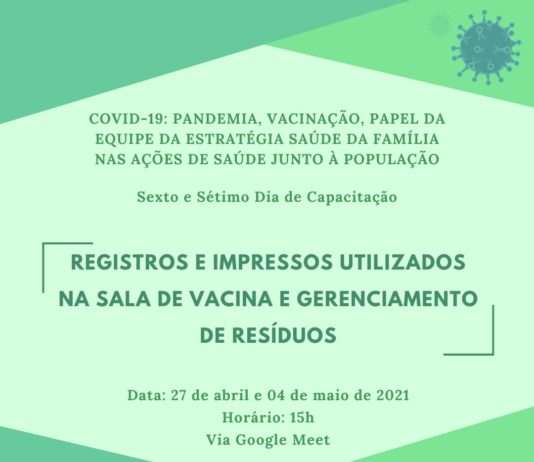 COVID-19: PANDEMIA, VACINAÇÃO, PAPEL DA EQUIPE DA ESTRATÉGIA SAÚDE DA FAMÍLIA NAS AÇÕES DE SAÚDE JUNTO À POPULAÇÃO

Sexto e Sétimo Dia de Capacitação

REGISTROS E IMPRESSOS UTILIZADOS NA SALA DE VACINA E GERENCIAMENTO DE RESÍDUOS

Data: 27 de abril e 04 de maio de 2021
Horário: 15h
Via Google Meet